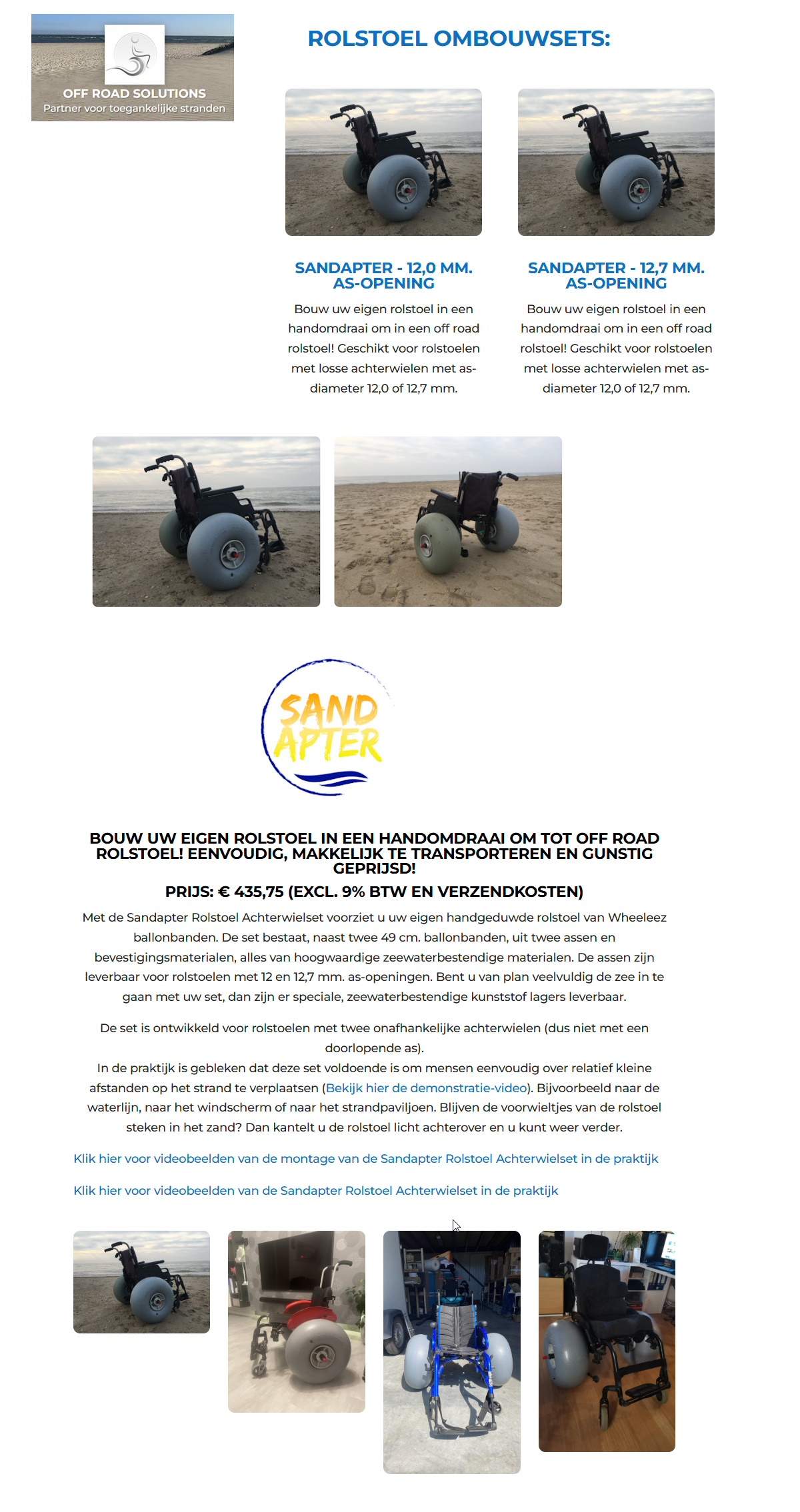 OFF ROAD SOLUTIONS
Partner voor toegankelijke stranden

ROLSTOEL OMBOUWSETS:

SANDAPTER - 12,0 MM. AS-OPENING

Bouw uw eigen rolstoel in een handomdraai om in een off road rolstoel! Geschikt voor rolstoelen met losse achterwielen met as-diameter 12,0 of 12,7 mm.

SANDAPTER - 12,7 MM. AS-OPENING

Bouw uw eigen rolstoel in een handomdraai om in een off road rolstoel! Geschikt voor rolstoelen met losse achterwielen met as-diameter 12,0 of 12,7 mm.

SAND APTER

BOUW UW EIGEN ROLSTOEL IN EEN HANDOMDRAAI OM TOT OFF ROAD ROLSTOEL! EENVOUDIG, MAKKELIJK TE TRANSPORTEREN EN GUNSTIG GEPRIJSD!

PRIJS: € 435,75 (EXCL. 9% BTW EN VERZENDKOSTEN)

Met de Sandapter Rolstoel Achterwielset voorziet u uw eigen handgeduwde rolstoel van Wheeleez ballonbanden. De set bestaat, naast twee 49 cm. ballonbanden, uit twee assen en bevestigingsmaterialen, alles van hoogwaardige zeewaterbestendige materialen. De assen zijn leverbaar voor rolstoelen met 12 en 12,7 mm. as-openingen. Bent u van plan veelvuldig de zee in te gaan met uw set, dan zijn er speciale, zeewaterbestendige kunststof lagers leverbaar.

De set is ontwikkeld voor rolstoelen met twee onafhankelijke achterwielen (dus niet met een doorlopende as).
In de praktijk is gebleken dat deze set voldoende is om mensen eenvoudig over relatief kleine afstanden op het strand te verplaatsen (Bekijk hier de demonstratie-video). Bijvoorbeeld naar de waterlijn, naar het windscherm of naar het strandpaviljoen. Blijven de voorwieltjes van de rolstoel steken in het zand? Dan kantelt u de rolstoel licht achterover en u kunt weer verder.

Klik hier voor videobeelden van de montage van de Sandapter Rolstoel Achterwielset in de praktijk

Klik hier voor videobeelden van de Sandapter Rolstoel Achterwielset in de praktijk